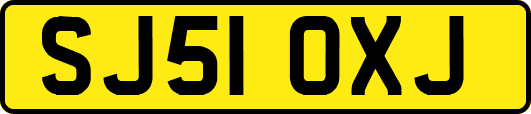 SJ51 OXJ